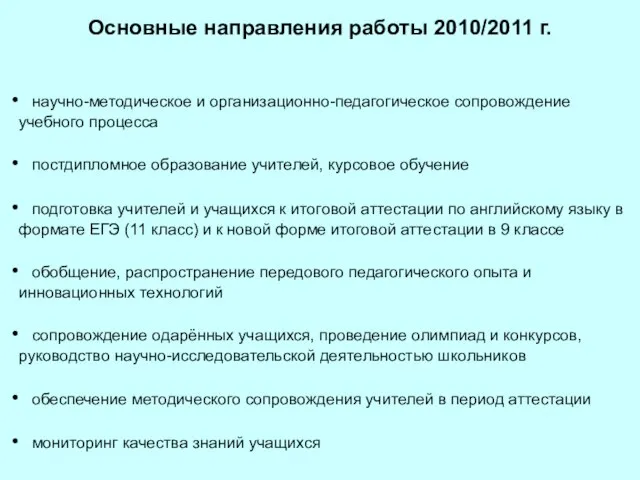 Основные направления работы 2010/2011 г.

• научно-методическое и организационно-педагогическое сопровождение учебного процесса

• постдипломное образование учителей, курсовое обучение

• подготовка учителей и учащихся к итоговой аттестации по английскому языку в формате ЕГЭ (11 класс) и к новой форме итоговой аттестации в 9 классе

• обобщение, распространение передового педагогического опыта и инновационных технологий

• сопровождение одарённых учащихся, проведение олимпиад и конкурсов, руководство научно-исследовательской деятельностью школьников

• обеспечение методического сопровождения учителей в период аттестации

• мониторинг качества знаний учащихся